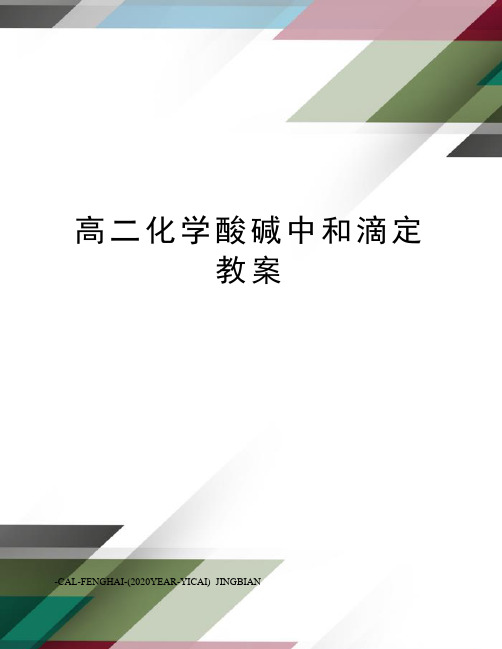 高二化学酸碱中和滴定教案

-CAL-FENGHAI-(2020YEAR-YICAI)_JINGBIAN